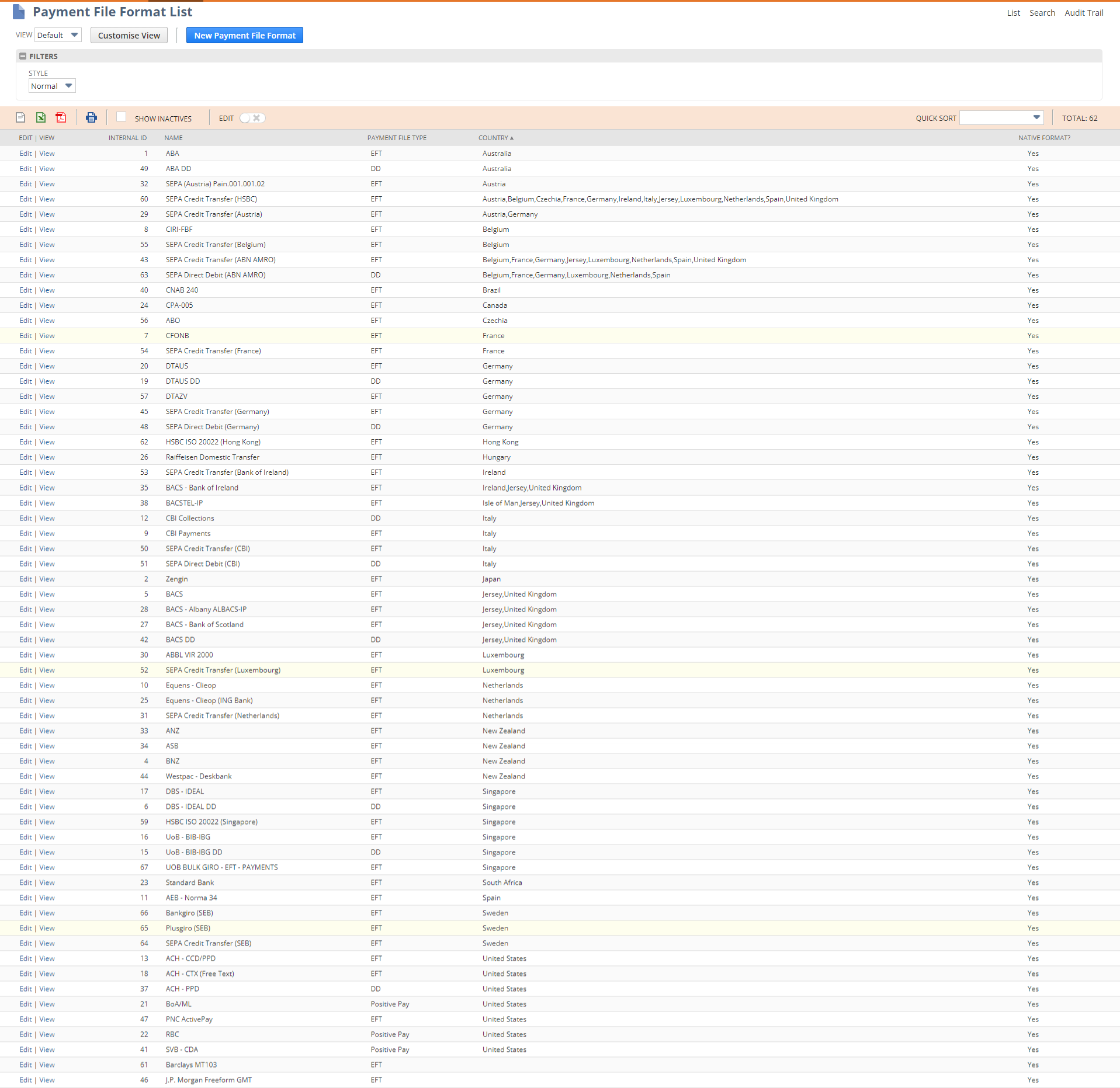 Payment File Format List

List Search Audit Trail

VIEW Default Customise View New Payment File Format

FILTERS

STYLE
Normal

SHOW INACTIVES EDIT QUICK SORT TOTAL: 62

| EDIT \| VIEW | INTERNAL ID | NAME | PAYMENT FILE TYPE | COUNTRY ▲ | NATIVE FORMAT? |
|---|---|---|---|---|---|
| Edit \| View | 1 | ABA | EFT | Australia | Yes |
| Edit \| View | 49 | ABA DD | DD | Australia | Yes |
| Edit \| View | 32 | SEPA (Austria) Pain.001.001.02 | EFT | Austria | Yes |
| Edit \| View | 60 | SEPA Credit Transfer (HSBC) | EFT | Austria,Belgium,Czechia,France,Germany,Ireland,Italy,Jersey,Luxembourg,Netherlands,Spain,United Kingdom | Yes |
| Edit \| View | 29 | SEPA Credit Transfer (Austria) | EFT | Austria,Germany | Yes |
| Edit \| View | 8 | CIRI-FBF | EFT | Belgium | Yes |
| Edit \| View | 55 | SEPA Credit Transfer (Belgium) | EFT | Belgium | Yes |
| Edit \| View | 43 | SEPA Credit Transfer (ABN AMRO) | EFT | Belgium,France,Germany,Jersey,Luxembourg,Netherlands,Spain,United Kingdom | Yes |
| Edit \| View | 63 | SEPA Direct Debit (ABN AMRO) | DD | Belgium,France,Germany,Luxembourg,Netherlands,Spain | Yes |
| Edit \| View | 40 | CNAB 240 | EFT | Brazil | Yes |
| Edit \| View | 24 | CPA-005 | EFT | Canada | Yes |
| Edit \| View | 56 | ABO | EFT | Czechia | Yes |
| Edit \| View | 7 | CFONB | EFT | France | Yes |
| Edit \| View | 54 | SEPA Credit Transfer (France) | EFT | France | Yes |
| Edit \| View | 20 | DTAUS | EFT | Germany | Yes |
| Edit \| View | 19 | DTAUS DD | DD | Germany | Yes |
| Edit \| View | 57 | DTAZV | EFT | Germany | Yes |
| Edit \| View | 45 | SEPA Credit Transfer (Germany) | EFT | Germany | Yes |
| Edit \| View | 48 | SEPA Direct Debit (Germany) | DD | Germany | Yes |
| Edit \| View | 62 | HSBC ISO 20022 (Hong Kong) | EFT | Hong Kong | Yes |
| Edit \| View | 26 | Raiffeisen Domestic Transfer | EFT | Hungary | Yes |
| Edit \| View | 53 | SEPA Credit Transfer (Bank of Ireland) | EFT | Ireland | Yes |
| Edit \| View | 35 | BACS - Bank of Ireland | EFT | Ireland,Jersey,United Kingdom | Yes |
| Edit \| View | 38 | BACSTEL-IP | EFT | Isle of Man,Jersey,United Kingdom | Yes |
| Edit \| View | 12 | CBI Collections | DD | Italy | Yes |
| Edit \| View | 9 | CBI Payments | EFT | Italy | Yes |
| Edit \| View | 50 | SEPA Credit Transfer (CBI) | EFT | Italy | Yes |
| Edit \| View | 51 | SEPA Direct Debit (CBI) | DD | Italy | Yes |
| Edit \| View | 2 | Zengin | EFT | Japan | Yes |
| Edit \| View | 5 | BACS | EFT | Jersey,United Kingdom | Yes |
| Edit \| View | 28 | BACS - Albany ALBACS-IP | EFT | Jersey,United Kingdom | Yes |
| Edit \| View | 27 | BACS - Bank of Scotland | EFT | Jersey,United Kingdom | Yes |
| Edit \| View | 42 | BACS DD | DD | Jersey,United Kingdom | Yes |
| Edit \| View | 30 | ABBL VIR 2000 | EFT | Luxembourg | Yes |
| Edit \| View | 52 | SEPA Credit Transfer (Luxembourg) | EFT | Luxembourg | Yes |
| Edit \| View | 10 | Equens - Clieop | EFT | Netherlands | Yes |
| Edit \| View | 25 | Equens - Clieop (ING Bank) | EFT | Netherlands | Yes |
| Edit \| View | 31 | SEPA Credit Transfer (Netherlands) | EFT | Netherlands | Yes |
| Edit \| View | 33 | ANZ | EFT | New Zealand | Yes |
| Edit \| View | 34 | ASB | EFT | New Zealand | Yes |
| Edit \| View | 4 | BNZ | EFT | New Zealand | Yes |
| Edit \| View | 44 | Westpac - Deskbank | EFT | New Zealand | Yes |
| Edit \| View | 17 | DBS - IDEAL | EFT | Singapore | Yes |
| Edit \| View | 6 | DBS - IDEAL DD | DD | Singapore | Yes |
| Edit \| View | 59 | HSBC ISO 20022 (Singapore) | EFT | Singapore | Yes |
| Edit \| View | 16 | UoB - BIB-IBG | EFT | Singapore | Yes |
| Edit \| View | 15 | UoB - BIB-IBG DD | DD | Singapore | Yes |
| Edit \| View | 67 | UOB BULK GIRO - EFT - PAYMENTS | EFT | Singapore | Yes |
| Edit \| View | 23 | Standard Bank | EFT | South Africa | Yes |
| Edit \| View | 11 | AEB - Norma 34 | EFT | Spain | Yes |
| Edit \| View | 66 | Bankgiro (SEB) | EFT | Sweden | Yes |
| Edit \| View | 65 | Plusgiro (SEB) | EFT | Sweden | Yes |
| Edit \| View | 64 | SEPA Credit Transfer (SEB) | EFT | Sweden | Yes |
| Edit \| View | 13 | ACH - CCD/PPD | EFT | United States | Yes |
| Edit \| View | 18 | ACH - CTX (Free Text) | EFT | United States | Yes |
| Edit \| View | 37 | ACH - PPD | DD | United States | Yes |
| Edit \| View | 21 | BoA/ML | Positive Pay | United States | Yes |
| Edit \| View | 47 | PNC ActivePay | EFT | United States | Yes |
| Edit \| View | 22 | RBC | Positive Pay | United States | Yes |
| Edit \| View | 41 | SVB - CDA | Positive Pay | United States | Yes |
| Edit \| View | 61 | Barclays MT103 | EFT | | Yes |
| Edit \| View | 46 | J.P. Morgan Freeform GMT | EFT | | Yes |